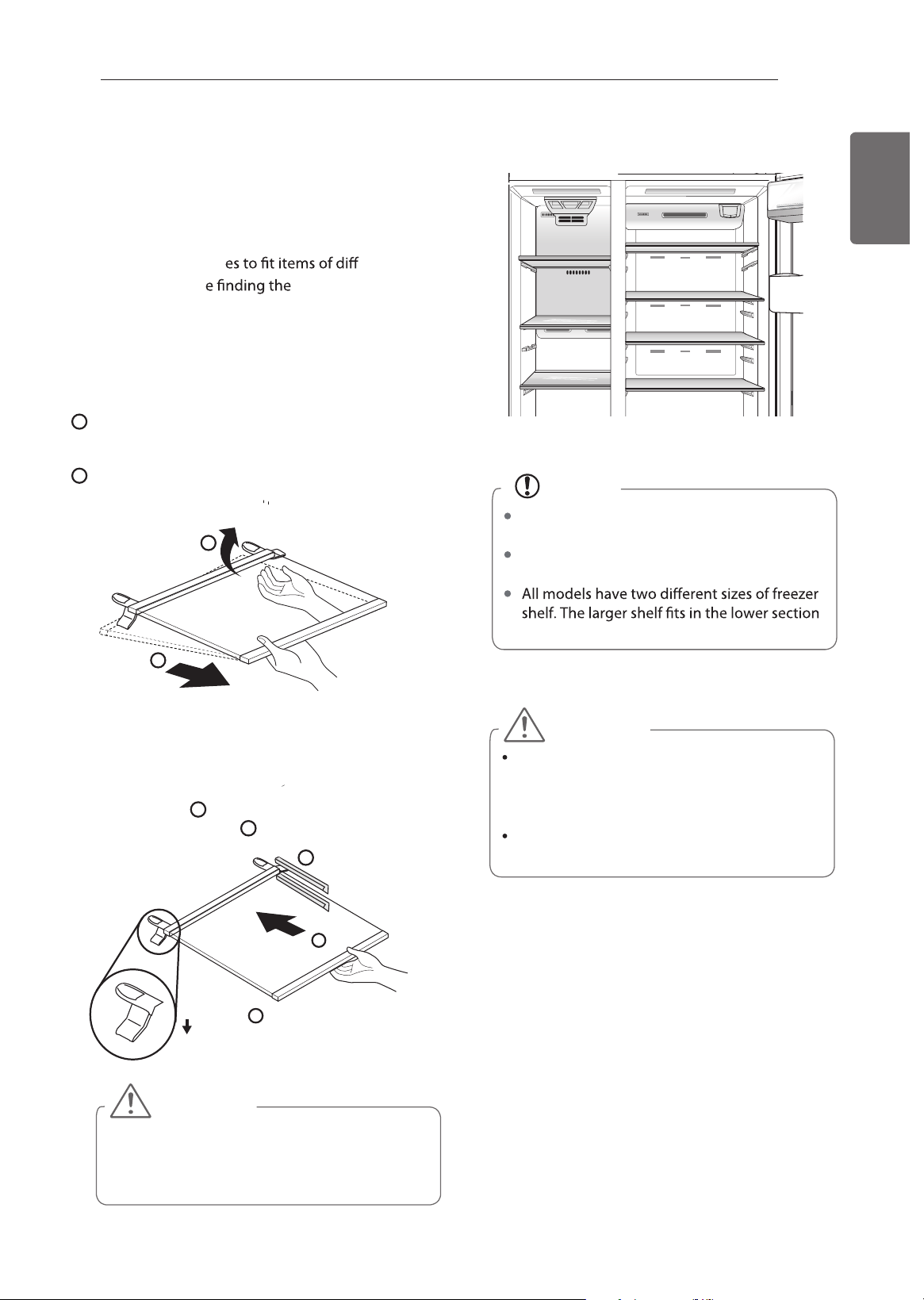 es to fit items of diff
e finding the

All models have two different sizes of freezer shelf. The larger shelf fits in the lower section